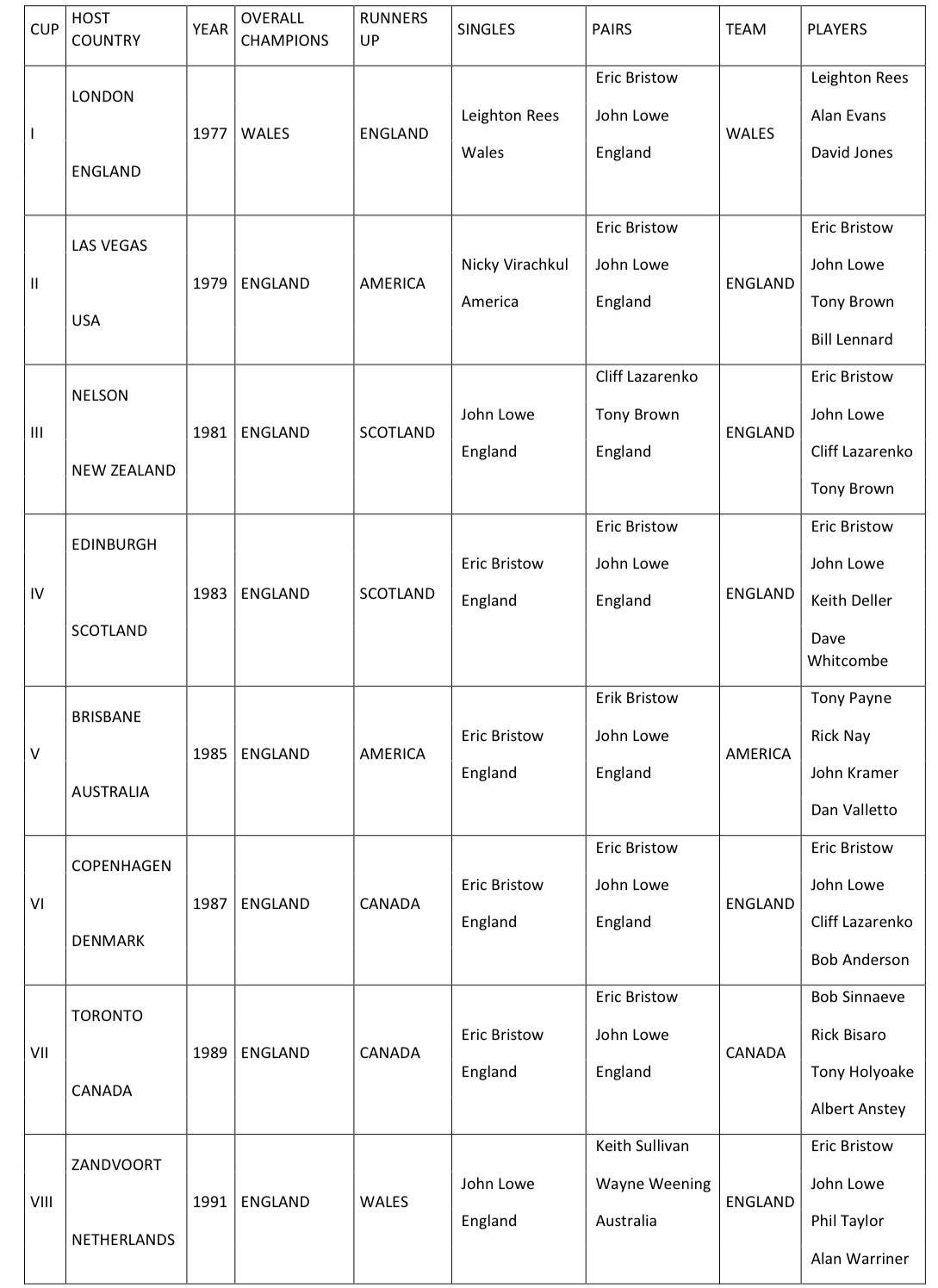 | CUP | HOST COUNTRY | YEAR | OVERALL CHAMPIONS | RUNNERS UP | SINGLES | PAIRS | TEAM | PLAYERS |
|---|---|---|---|---|---|---|---|---|
| I | LONDON ENGLAND | 1977 | WALES | ENGLAND | Leighton Rees Wales | Eric Bristow John Lowe England | WALES | Leighton Rees Alan Evans David Jones |
| II | LAS VEGAS USA | 1979 | ENGLAND | AMERICA | Nicky Virachkul America | Eric Bristow John Lowe England | ENGLAND | Eric Bristow John Lowe Tony Brown Bill Lennard |
| III | NELSON NEW ZEALAND | 1981 | ENGLAND | SCOTLAND | John Lowe England | Cliff Lazarenko Tony Brown England | ENGLAND | Eric Bristow John Lowe Cliff Lazarenko Tony Brown |
| IV | EDINBURGH SCOTLAND | 1983 | ENGLAND | SCOTLAND | Eric Bristow England | Eric Bristow John Lowe England | ENGLAND | Eric Bristow John Lowe Keith Deller Dave Whitcombe |
| V | BRISBANE AUSTRALIA | 1985 | ENGLAND | AMERICA | Eric Bristow England | Erik Bristow John Lowe England | AMERICA | Tony Payne Rick Nay John Kramer Dan Valletto |
| VI | COPENHAGEN DENMARK | 1987 | ENGLAND | CANADA | Eric Bristow England | Eric Bristow John Lowe England | ENGLAND | Eric Bristow John Lowe Cliff Lazarenko Bob Anderson |
| VII | TORONTO CANADA | 1989 | ENGLAND | CANADA | Eric Bristow England | Eric Bristow John Lowe England | CANADA | Bob Sinnaeve Rick Bisaro Tony Holyoake Albert Anstey |
| VIII | ZANDVOORT NETHERLANDS | 1991 | ENGLAND | WALES | John Lowe England | Keith Sullivan Wayne Weening Australia | ENGLAND | Eric Bristow John Lowe Phil Taylor Alan Warriner |